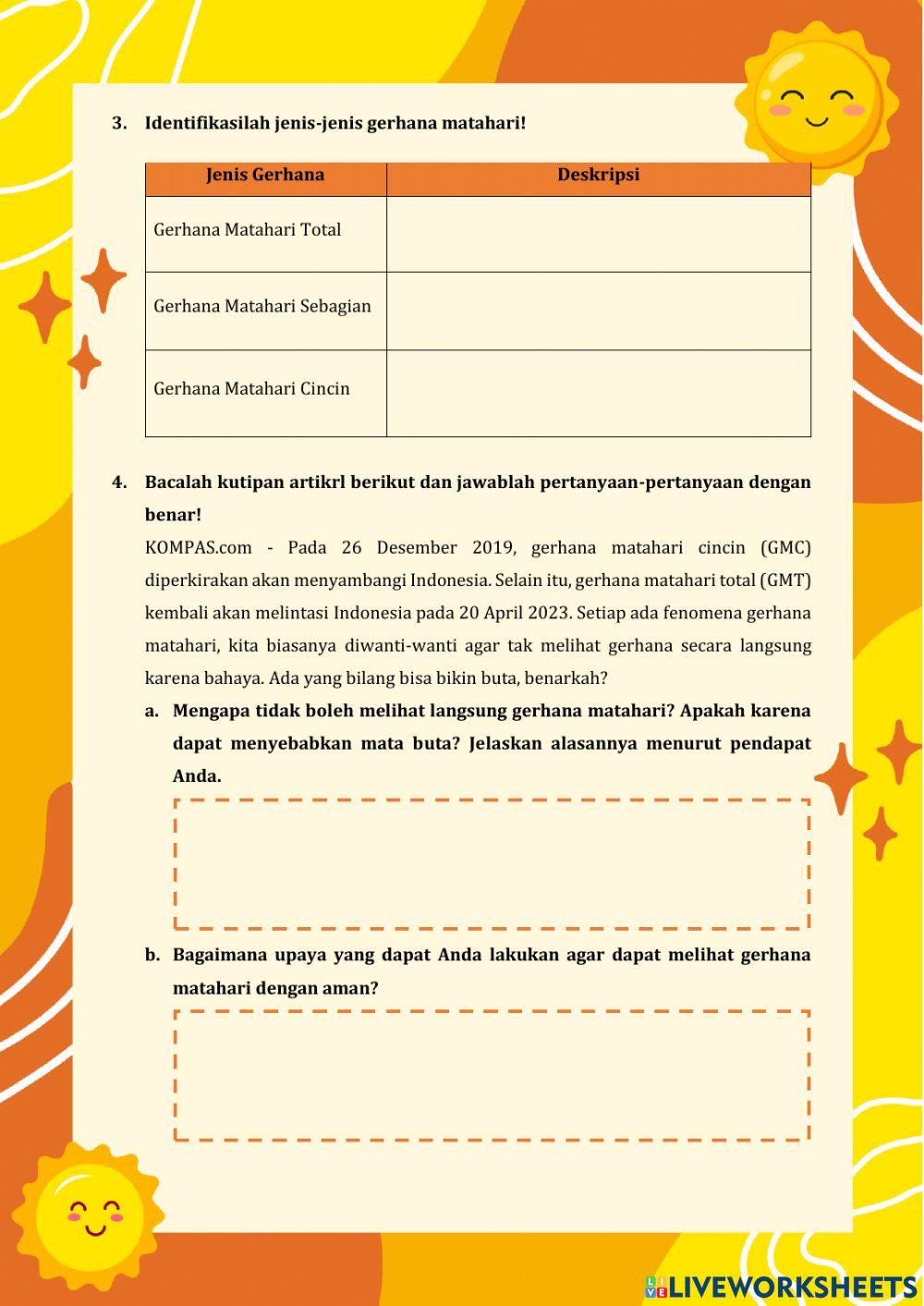 3. Identifikasilah jenis-jenis gerhana matahari!

| Jenis Gerhana | Deskripsi |
|---|---|
| Gerhana Matahari Total | |
| Gerhana Matahari Sebagian | |
| Gerhana Matahari Cincin | |

4. Bacalah kutipan artikrl berikut dan jawablah pertanyaan-pertanyaan dengan benar!

KOMPAS.com - Pada 26 Desember 2019, gerhana matahari cincin (GMC) diperkirakan akan menyambangi Indonesia. Selain itu, gerhana matahari total (GMT) kembali akan melintasi Indonesia pada 20 April 2023. Setiap ada fenomena gerhana matahari, kita biasanya diwanti-wanti agar tak melihat gerhana secara langsung karena bahaya. Ada yang bilang bisa bikin buta, benarkah?

a. Mengapa tidak boleh melihat langsung gerhana matahari? Apakah karena dapat menyebabkan mata buta? Jelaskan alasannya menurut pendapat Anda.

b. Bagaimana upaya yang dapat Anda lakukan agar dapat melihat gerhana matahari dengan aman?

LIVEWORKSHEETS